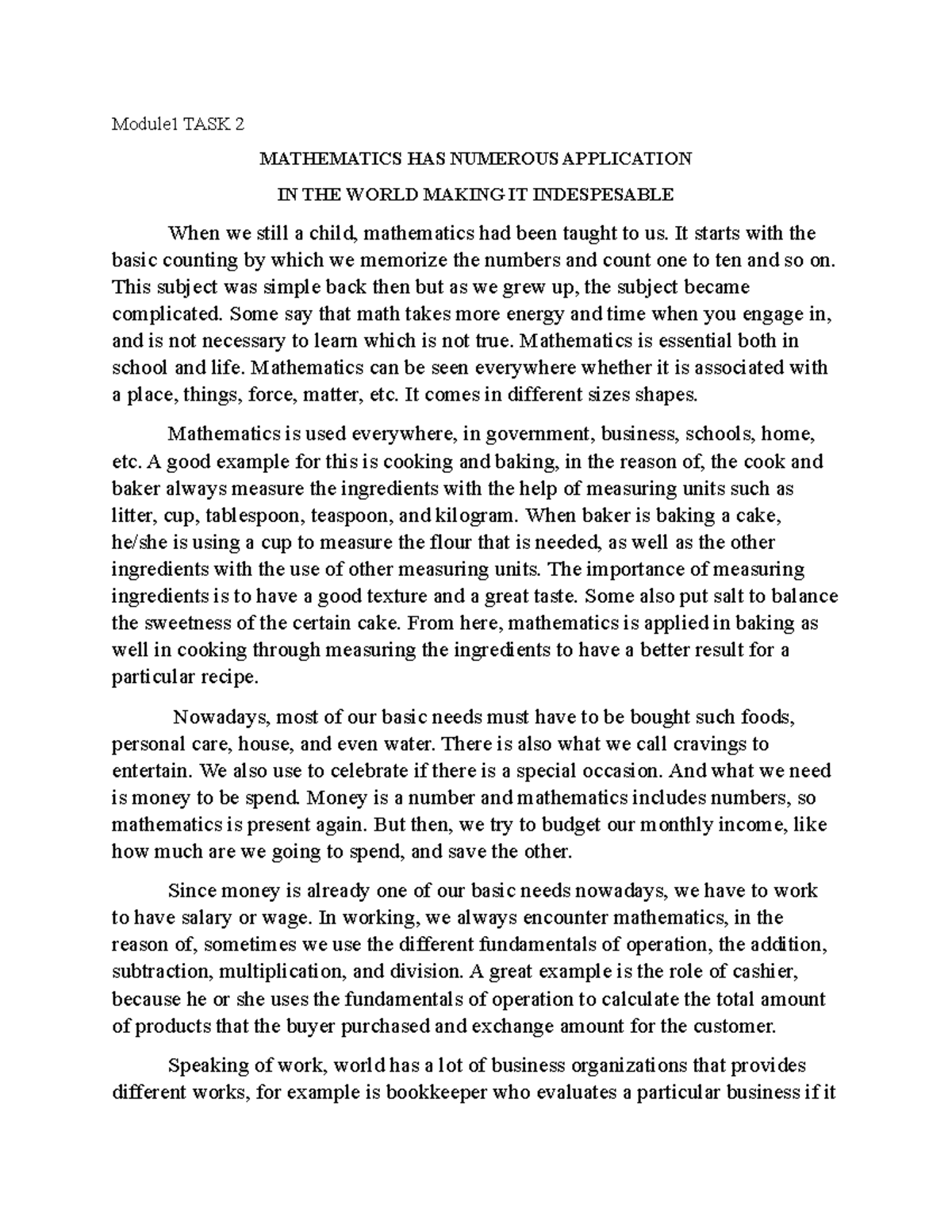 Module1 TASK 2

MATHEMATICS HAS NUMEROUS APPLICATION

IN THE WORLD MAKING IT INDESPESABLE

When we still a child, mathematics had been taught to us. It starts with the basic counting by which we memorize the numbers and count one to ten and so on. This subject was simple back then but as we grew up, the subject became complicated. Some say that math takes more energy and time when you engage in, and is not necessary to learn which is not true. Mathematics is essential both in school and life. Mathematics can be seen everywhere whether it is associated with a place, things, force, matter, etc. It comes in different sizes shapes.

Mathematics is used everywhere, in government, business, schools, home, etc. A good example for this is cooking and baking, in the reason of, the cook and baker always measure the ingredients with the help of measuring units such as litter, cup, tablespoon, teaspoon, and kilogram. When baker is baking a cake, he/she is using a cup to measure the flour that is needed, as well as the other ingredients with the use of other measuring units. The importance of measuring ingredients is to have a good texture and a great taste. Some also put salt to balance the sweetness of the certain cake. From here, mathematics is applied in baking as well in cooking through measuring the ingredients to have a better result for a particular recipe.

Nowadays, most of our basic needs must have to be bought such foods, personal care, house, and even water. There is also what we call cravings to entertain. We also use to celebrate if there is a special occasion. And what we need is money to be spend. Money is a number and mathematics includes numbers, so mathematics is present again. But then, we try to budget our monthly income, like how much are we going to spend, and save the other.

Since money is already one of our basic needs nowadays, we have to work to have salary or wage. In working, we always encounter mathematics, in the reason of, sometimes we use the different fundamentals of operation, the addition, subtraction, multiplication, and division. A great example is the role of cashier, because he or she uses the fundamentals of operation to calculate the total amount of products that the buyer purchased and exchange amount for the customer.

Speaking of work, world has a lot of business organizations that provides different works, for example is bookkeeper who evaluates a particular business if it